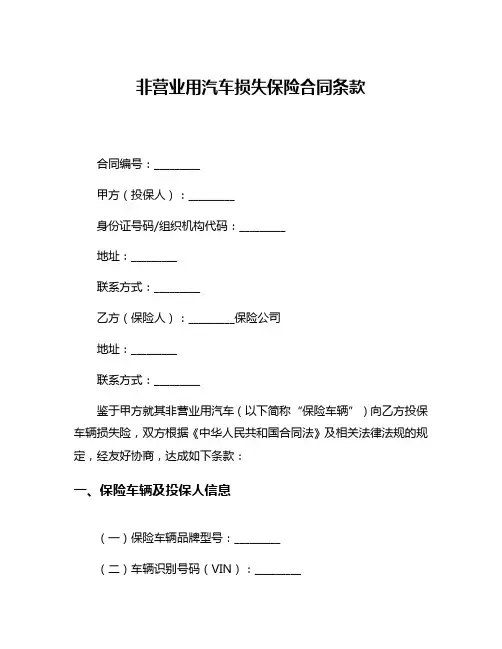 非营业用汽车损失保险合同条款

合同编号：________

甲方（投保人）：________

身份证号码/组织机构代码：________

地址：________

联系方式：________

乙方（保险人）：________保险公司

地址：________

联系方式：________

鉴于甲方就其非营业用汽车（以下简称“保险车辆”）向乙方投保车辆损失险，双方根据《中华人民共和国合同法》及相关法律法规的规定，经友好协商，达成如下条款：

一、保险车辆及投保人信息

（一）保险车辆品牌型号：________

（二）车辆识别号码（VIN）：________